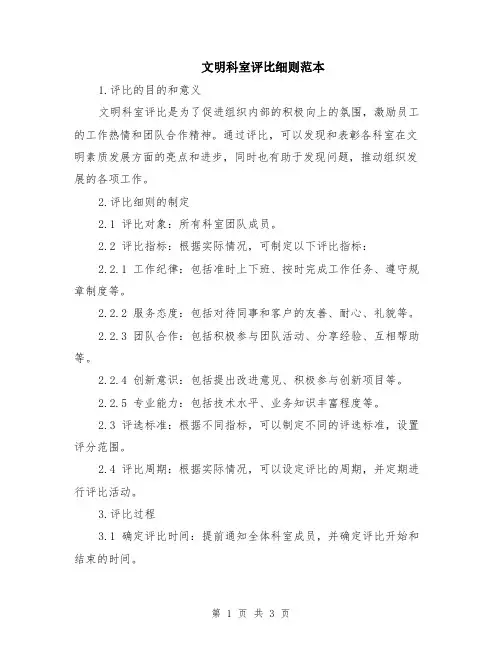 文明科室评比细则范本

1.评比的目的和意义

文明科室评比是为了促进组织内部的积极向上的氛围，激励员工的工作热情和团队合作精神。通过评比，可以发现和表彰各科室在文明素质发展方面的亮点和进步，同时也有助于发现问题，推动组织发展的各项工作。

2.评比细则的制定

2.1 评比对象：所有科室团队成员。

2.2 评比指标：根据实际情况，可制定以下评比指标：

2.2.1 工作纪律：包括准时上下班、按时完成工作任务、遵守规章制度等。

2.2.2 服务态度：包括对待同事和客户的友善、耐心、礼貌等。

2.2.3 团队合作：包括积极参与团队活动、分享经验、互相帮助等。

2.2.4 创新意识：包括提出改进意见、积极参与创新项目等。

2.2.5 专业能力：包括技术水平、业务知识丰富程度等。

2.3 评选标准：根据不同指标，可以制定不同的评选标准，设置评分范围。

2.4 评比周期：根据实际情况，可以设定评比的周期，并定期进行评比活动。

3.评比过程

3.1 确定评比时间：提前通知全体科室成员，并确定评比开始和结束的时间。

第 1 页 共 3 页